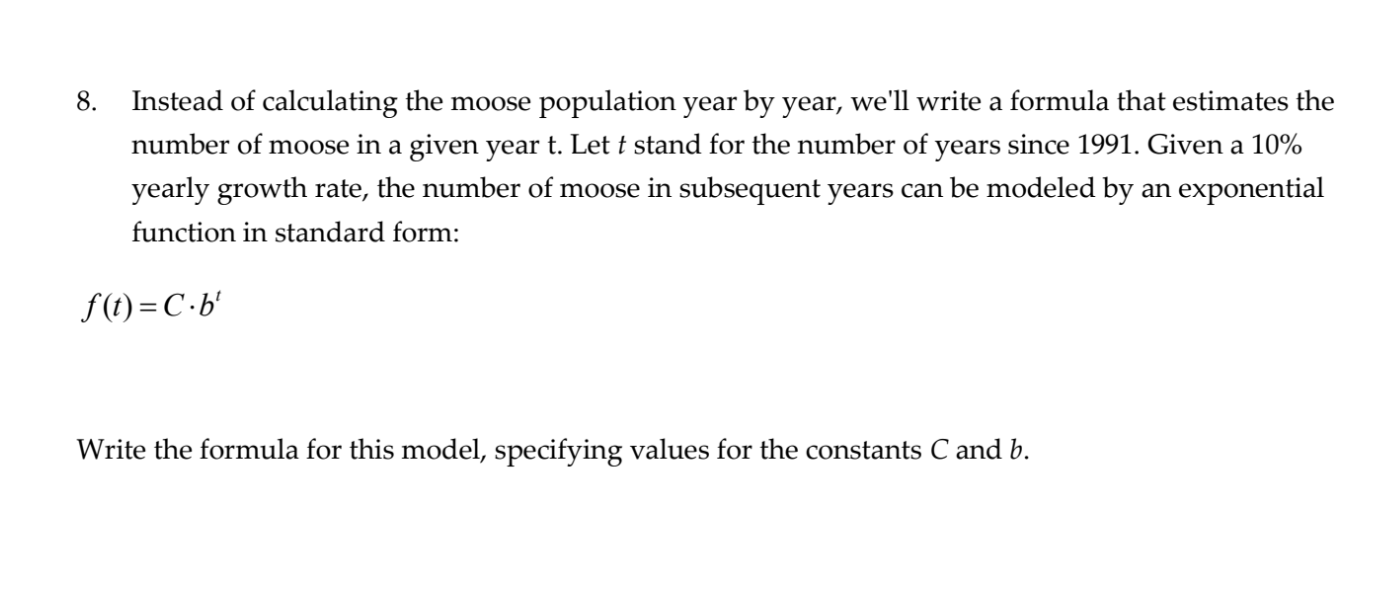 8. Instead of calculating the moose population year by year, we'll write a formula that estimates the number of moose in a given year t. Let $t$ stand for the number of years since 1991. Given a 10% yearly growth rate, the number of moose in subsequent years can be modeled by an exponential function in standard form:

$f(t) = C \cdot b^t$

Write the formula for this model, specifying values for the constants $C$ and $b$.